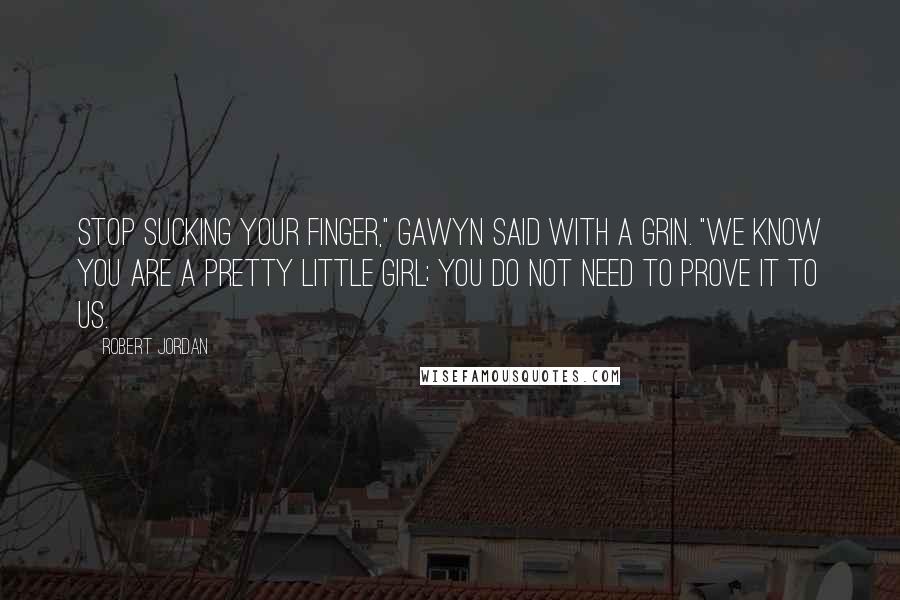 STOP SUCKING YOUR FINGER," GAWYN SAID WITH A GRIN. "WE KNOW YOU ARE A PRETTY LITTLE GIRL; YOU DO NOT NEED TO PROVE IT TO US.

ROBERT JORDAN

WISEFAMOUSQUOTES.COM